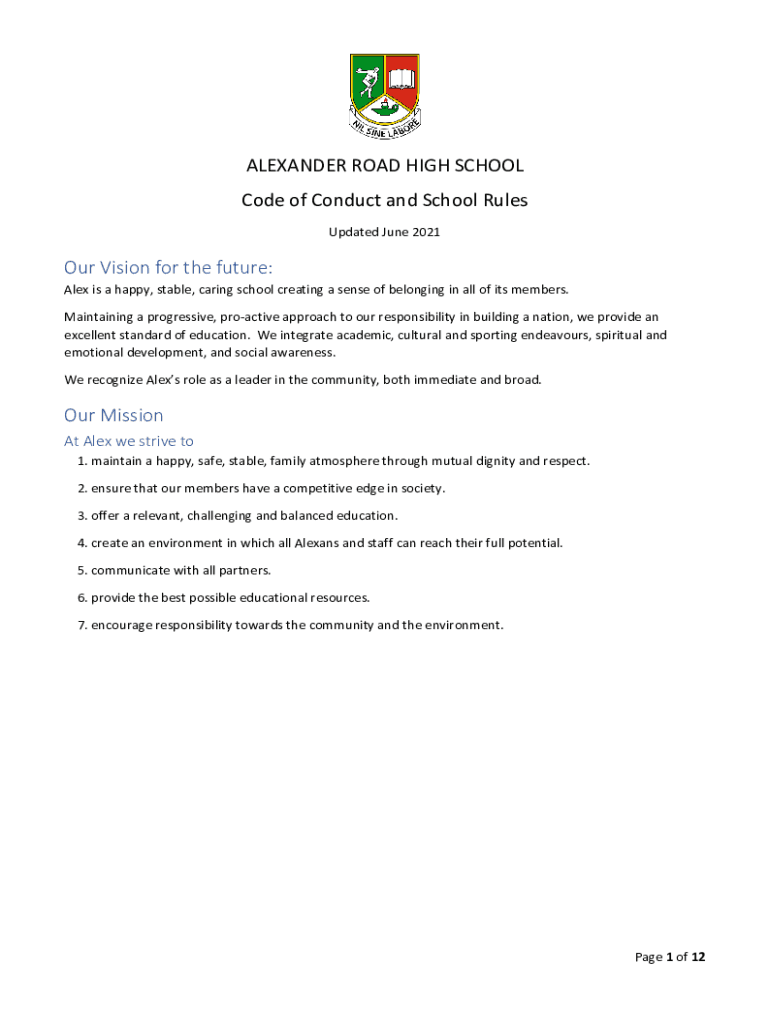 NIL SINE LABORE

ALEXANDER ROAD HIGH SCHOOL

Code of Conduct and School Rules

Updated June 2021

Our Vision for the future:

Alex is a happy, stable, caring school creating a sense of belonging in all of its members.

Maintaining a progressive, pro-active approach to our responsibility in building a nation, we provide an excellent standard of education. We integrate academic, cultural and sporting endeavours, spiritual and emotional development, and social awareness.

We recognize Alex's role as a leader in the community, both immediate and broad.

Our Mission

At Alex we strive to

1. maintain a happy, safe, stable, family atmosphere through mutual dignity and respect.
2. ensure that our members have a competitive edge in society.
3. offer a relevant, challenging and balanced education.
4. create an environment in which all Alexans and staff can reach their full potential.
5. communicate with all partners.
6. provide the best possible educational resources.
7. encourage responsibility towards the community and the environment.

Page 1 of 12